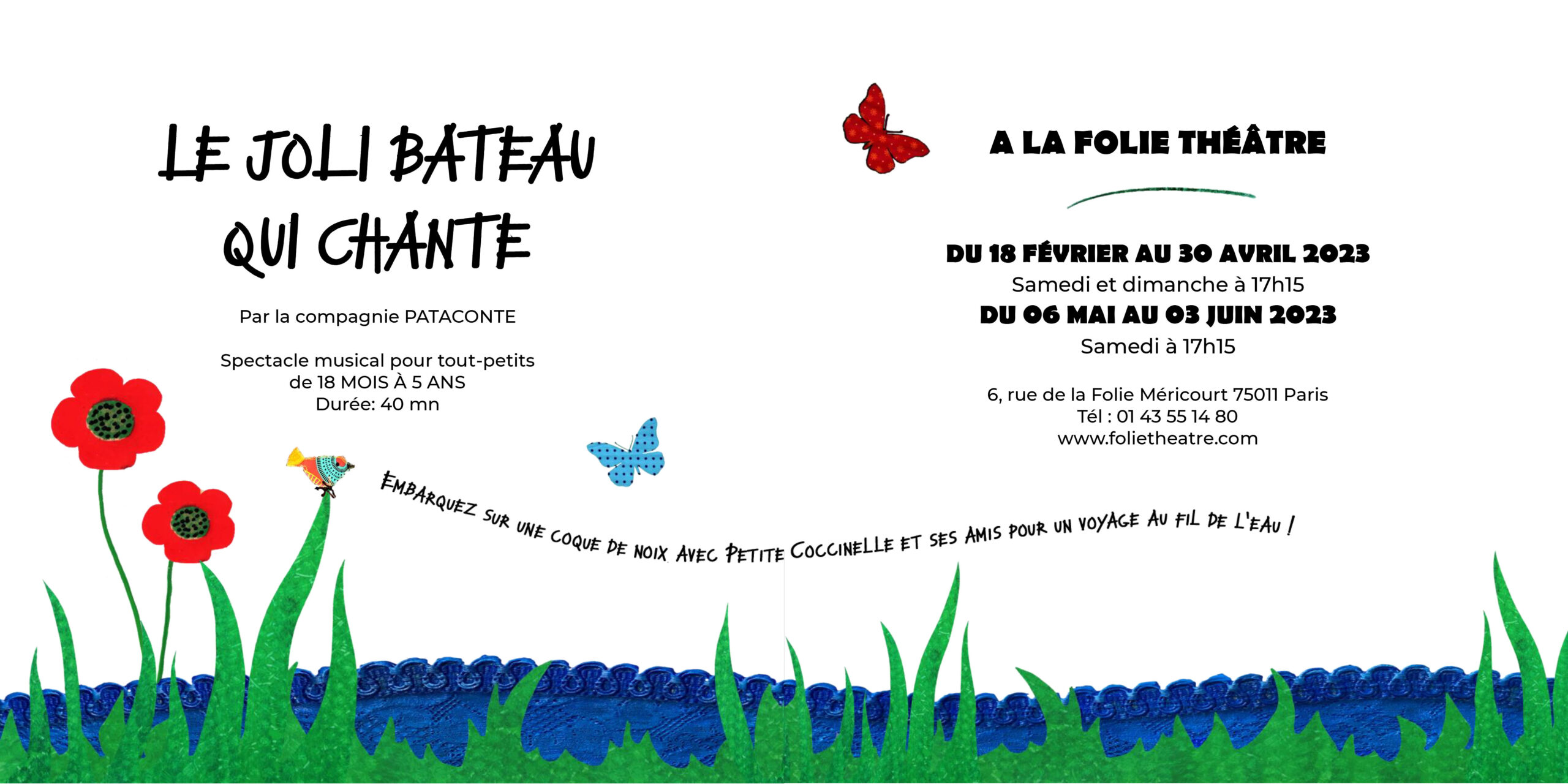 LE JOLI BATEAU QUI CHANTE

Par la compagnie PATACONTE

Spectacle musical pour tout-petits
de 18 MOIS À 5 ANS
Durée: 40 mn

A LA FOLIE THÉÂTRE

DU 18 FÉVRIER AU 30 AVRIL 2023
Samedi et dimanche à 17h15
DU 06 MAI AU 03 JUIN 2023
Samedi à 17h15

6, rue de la Folie Méricourt 75011 Paris
Tél : 01 43 55 14 80
www.folietheatre.com

EMBARQUEZ SUR UNE COQUE DE NOIX AVEC PETITE COCCINELLE ET SES AMIS POUR UN VOYAGE AU FIL DE L'EAU !